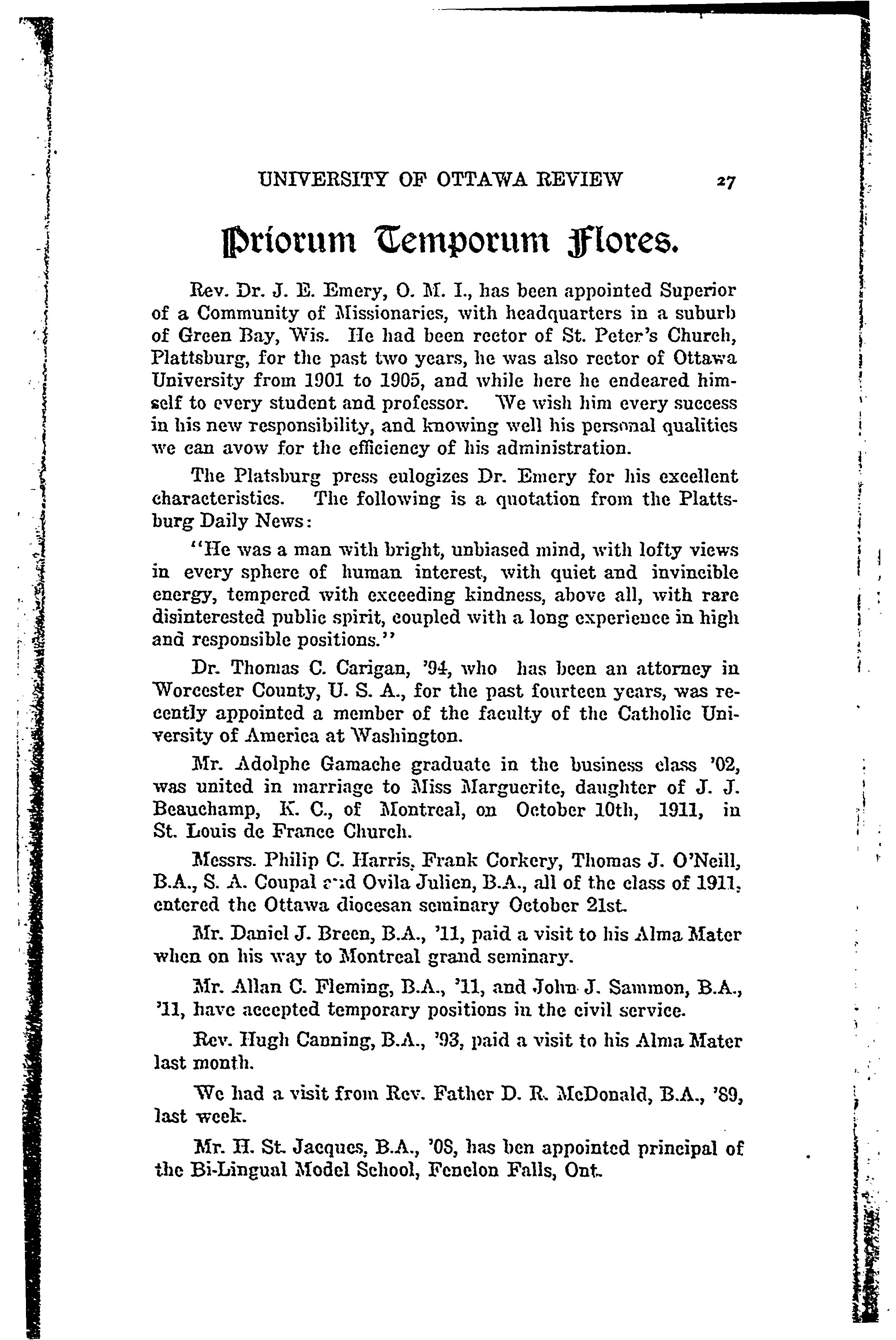 UNIVERSITY OF OTTAWA REVIEW 27

Priorum Temporum Flores.

Rev. Dr. J. E. Emery, O. M. I., has been appointed Superior of a Community of Missionaries, with headquarters in a suburb of Green Bay, Wis. He had been rector of St. Peter's Church, Plattsburg, for the past two years, he was also rector of Ottawa University from 1901 to 1905, and while here he endeared himself to every student and professor. We wish him every success in his new responsibility, and knowing well his personal qualities we can avow for the efficiency of his administration.

The Platsburg press eulogizes Dr. Emery for his excellent characteristics. The following is a quotation from the Plattsburg Daily News:

"He was a man with bright, unbiased mind, with lofty views in every sphere of human interest, with quiet and invincible energy, tempered with exceeding kindness, above all, with rare disinterested public spirit, coupled with a long experience in high and responsible positions."

Dr. Thomas C. Carigan, '94, who has been an attorney in Worcester County, U. S. A., for the past fourteen years, was recently appointed a member of the faculty of the Catholic University of America at Washington.

Mr. Adolphe Gamache graduate in the business class '02, was united in marriage to Miss Marguerite, daughter of J. J. Beauchamp, K. C., of Montreal, on October 10th, 1911, in St. Louis de France Church.

Messrs. Philip C. Harris, Frank Corkery, Thomas J. O'Neill, B.A., S. A. Coupal and Ovila Julien, B.A., all of the class of 1911, entered the Ottawa diocesan seminary October 21st.

Mr. Daniel J. Breen, B.A., '11, paid a visit to his Alma Mater when on his way to Montreal grand seminary.

Mr. Allan C. Fleming, B.A., '11, and John J. Sammon, B.A., '11, have accepted temporary positions in the civil service.

Rev. Hugh Canning, B.A., '93, paid a visit to his Alma Mater last month.

We had a visit from Rev. Father D. R. McDonald, B.A., '89, last week.

Mr. H. St. Jacques, B.A., '08, has ben appointed principal of the Bi-Lingual Model School, Fenelon Falls, Ont.